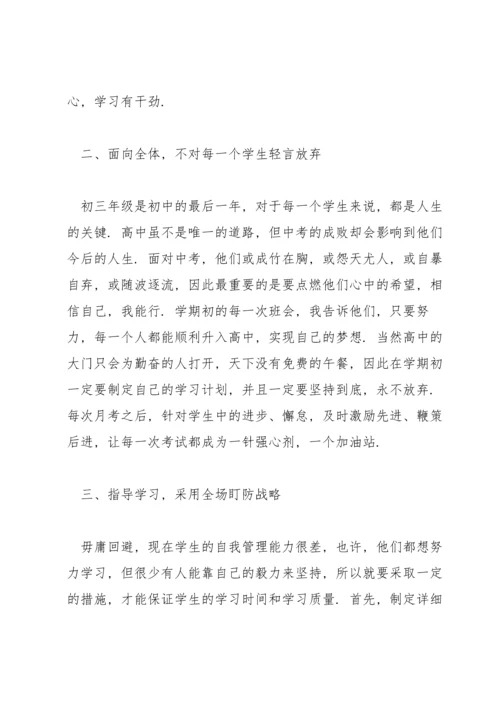 心，学习有干劲.

二、面向全体，不对每一个学生轻言放弃

初三年级是初中的最后一年，对于每一个学生来说，都是人生的关键. 高中虽不是唯一的道路，但中考的成败却会影响到他们今后的人生. 面对中考，他们或成竹在胸，或怨天尤人，或自暴自弃，或随波逐流，因此最重要的是要点燃他们心中的希望，相信自己，我能行. 学期初的每一次班会，我告诉他们，只要努力，每一个人都能顺利升入高中，实现自己的梦想. 当然高中的大门只会为勤奋的人打开，天下没有免费的午餐，因此在学期初一定要制定自己的学习计划，并且一定要坚持到底，永不放弃. 每次月考之后，针对学生中的进步、懈怠，及时激励先进、鞭策后进，让每一次考试都成为一针强心剂，一个加油站.

三、指导学习，采用全场盯防战略

毋庸回避，现在学生的自我管理能力很差，也许，他们都想努力学习，但很少有人能靠自己的毅力来坚持，所以就要采取一定的措施，才能保证学生的学习时间和学习质量. 首先，制定详细